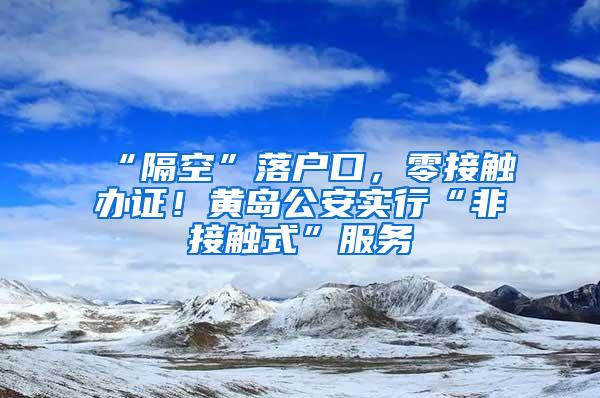 “隔空”落户口，零接触办证！黄岛公安实行“非接触式”服务